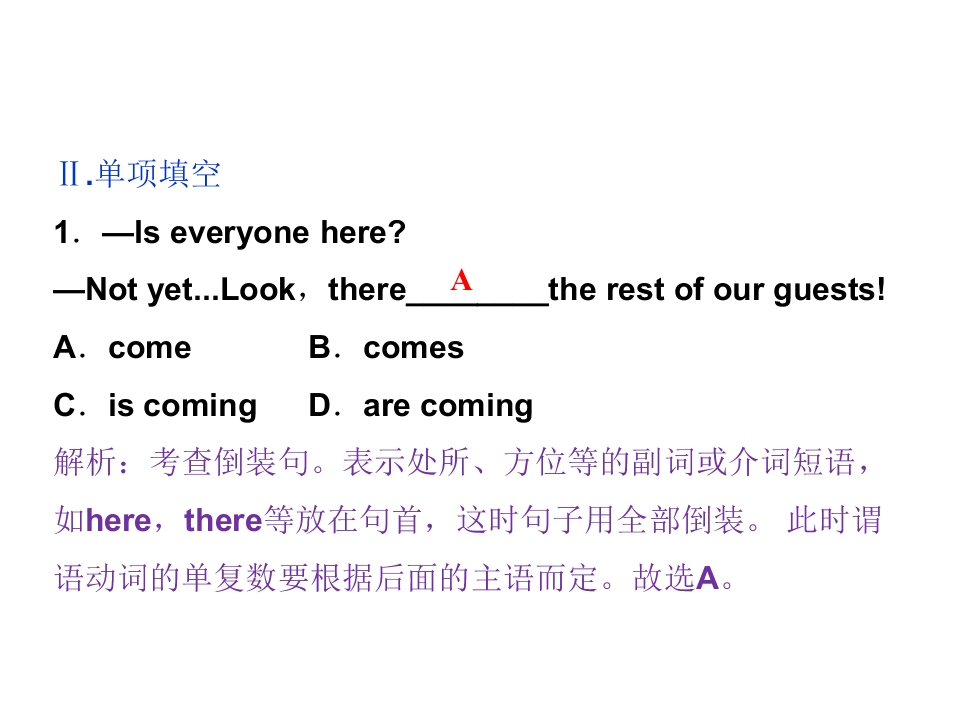 Ⅱ.单项填空

1．—Is everyone here?

—Not yet...Look，there____the rest of our guests!

A

A．come　B．comes

C．is coming　D．are coming

解析：考查倒装句。表示处所、方位等的副词或介词短语，如here，there等放在句首，这时句子用全部倒装。此时谓语动词的单复数要根据后面的主语而定。故选A。